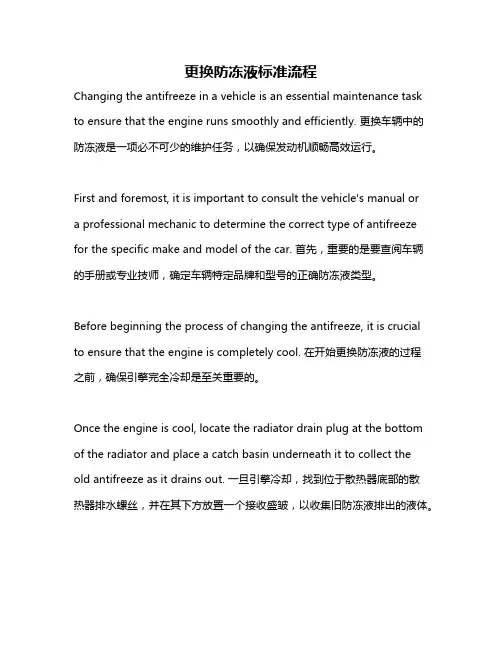 更换防冻液标准流程

Changing the antifreeze in a vehicle is an essential maintenance task to ensure that the engine runs smoothly and efficiently. 更换车辆中的防冻液是一项必不可少的维护任务，以确保发动机顺畅高效运行。

First and foremost, it is important to consult the vehicle's manual or a professional mechanic to determine the correct type of antifreeze for the specific make and model of the car. 首先，重要的是要查阅车辆的手册或专业技师，确定车辆特定品牌和型号的正确防冻液类型。

Before beginning the process of changing the antifreeze, it is crucial to ensure that the engine is completely cool. 在开始更换防冻液的过程之前，确保引擎完全冷却是至关重要的。

Once the engine is cool, locate the radiator drain plug at the bottom of the radiator and place a catch basin underneath it to collect the old antifreeze as it drains out. 一旦引擎冷却，找到位于散热器底部的散热器排水螺丝，并在其下方放置一个接收盛皱，以收集旧防冻液排出的液体。